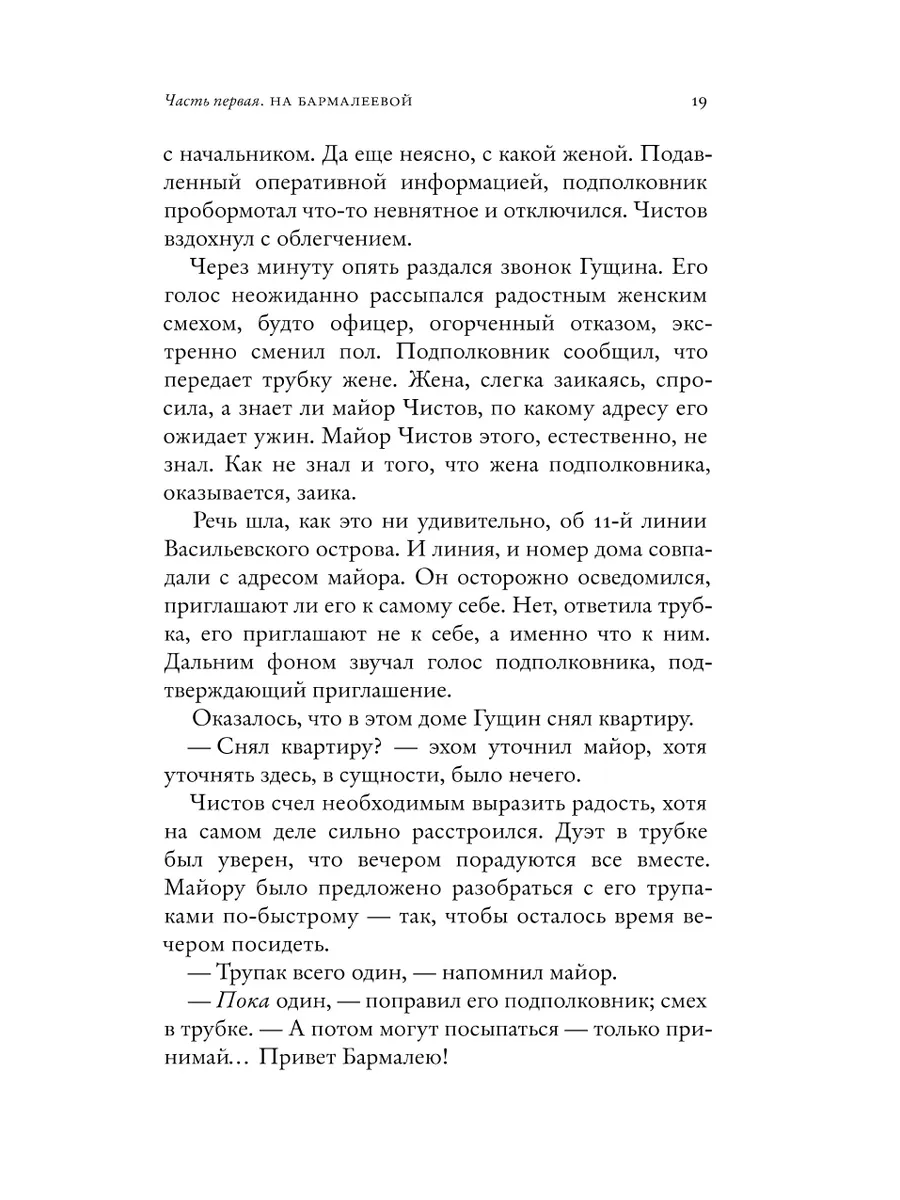 Часть первая. НА БАРМАЛЕЕВОЙ 19

с начальником. Да еще неясно, с какой женой. Подавленный оперативной информацией, подполковник пробормотал что-то невнятное и отключился. Чистов вздохнул с облегчением.

Через минуту опять раздался звонок Гущина. Его голос неожиданно рассыпался радостным женским смехом, будто офицер, огорченный отказом, экстренно сменил пол. Подполковник сообщил, что передает трубку жене. Жена, слегка заикаясь, спросила, а знает ли майор Чистов, по какому адресу его ожидает ужин. Майор Чистов этого, естественно, не знал. Как не знал и того, что жена подполковника, оказывается, заика.

Речь шла, как это ни удивительно, об 11-й линии Васильевского острова. И линия, и номер дома совпадали с адресом майора. Он осторожно осведомился, приглашают ли его к самому себе. Нет, ответила трубка, его приглашают не к себе, а именно что к ним. Дальним фоном звучал голос подполковника, подтверждающий приглашение.

Оказалось, что в этом доме Гущин снял квартиру.

— Снял квартиру? — эхом уточнил майор, хотя уточнять здесь, в сущности, было нечего.

Чистов счел необходимым выразить радость, хотя на самом деле сильно расстроился. Дуэт в трубке был уверен, что вечером порадуются все вместе. Майору было предложено разобраться с его трупаками по-быстрому — так, чтобы осталось время вечером посидеть.

— Трупак всего один, — напомнил майор.

— Пока один, — поправил его подполковник; смех в трубке. — А потом могут посыпаться — только принимай… Привет Бармалею!